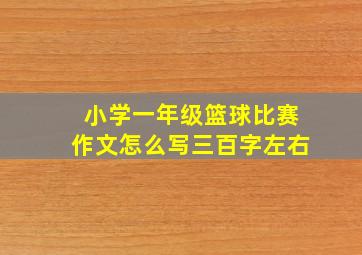 小学一年级篮球比赛
作文怎么写三百字左右